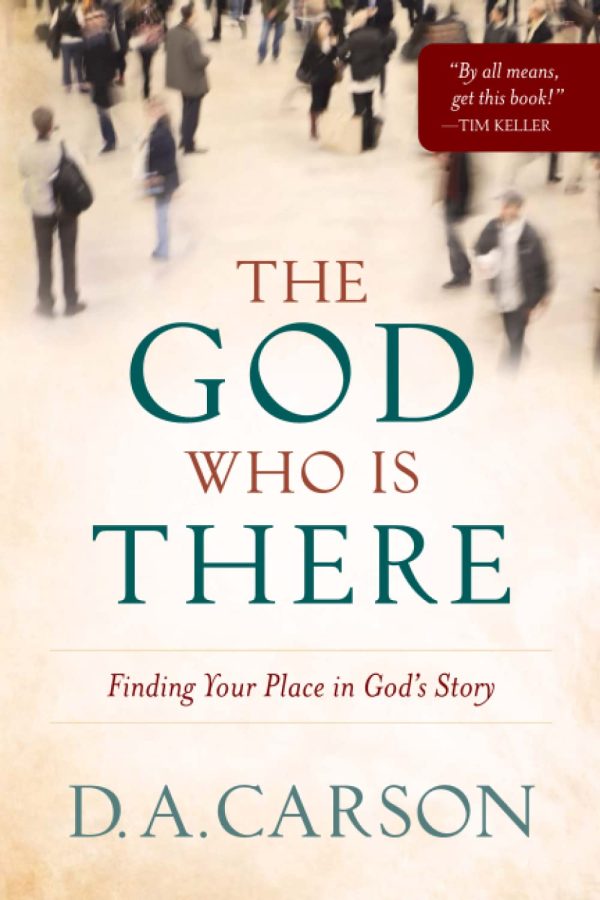 "By all means, get this book!"
—TIM KELLER

THE
GOD
WHO IS
THERE

Finding Your Place in God's Story

D. A. CARSON